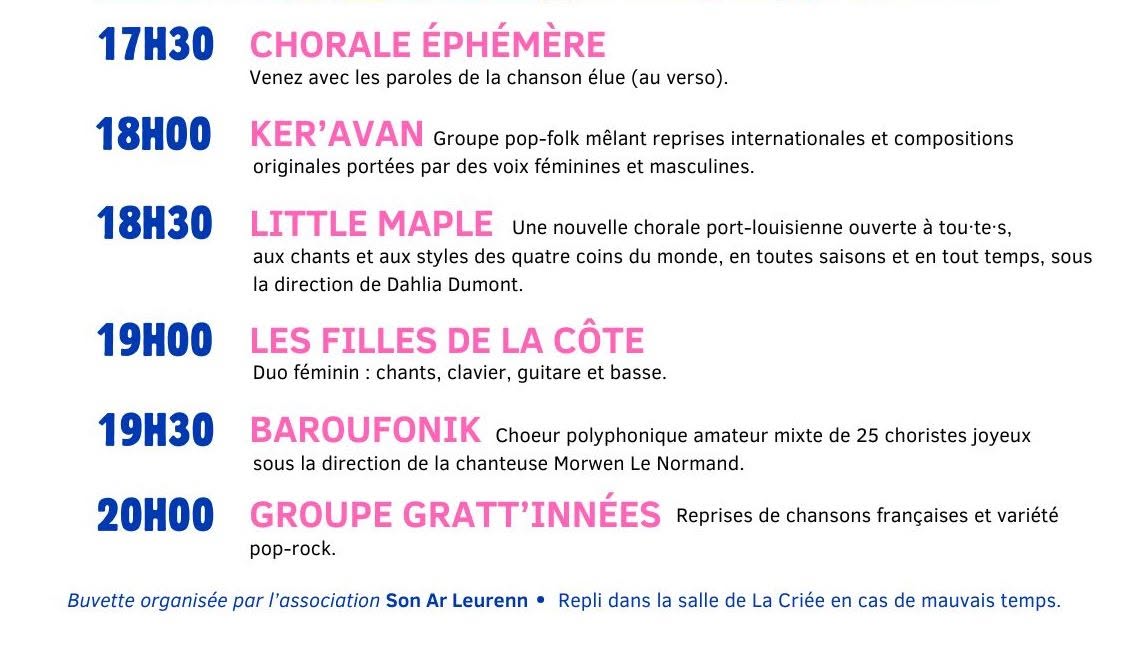 17H30 CHORALE ÉPHÉMÈRE
Venez avec les paroles de la chanson élue (au verso).

18H00 KER'AVAN Groupe pop-folk mêlant reprises internationales et compositions originales portées par des voix féminines et masculines.

18H30 LITTLE MAPLE Une nouvelle chorale port-louisienne ouverte à tou·te·s, aux chants et aux styles des quatre coins du monde, en toutes saisons et en tout temps, sous la direction de Dahlia Dumont.

19H00 LES FILLES DE LA CÔTE
Duo féminin : chants, clavier, guitare et basse.

19H30 BAROUFONIK Choeur polyphonique amateur mixte de 25 choristes joyeux sous la direction de la chanteuse Morwen Le Normand.

20H00 GROUPE GRATT'INNÉES Reprises de chansons françaises et variété pop-rock.

Buvette organisée par l'association Son Ar Leurenn • Repli dans la salle de La Criée en cas de mauvais temps.